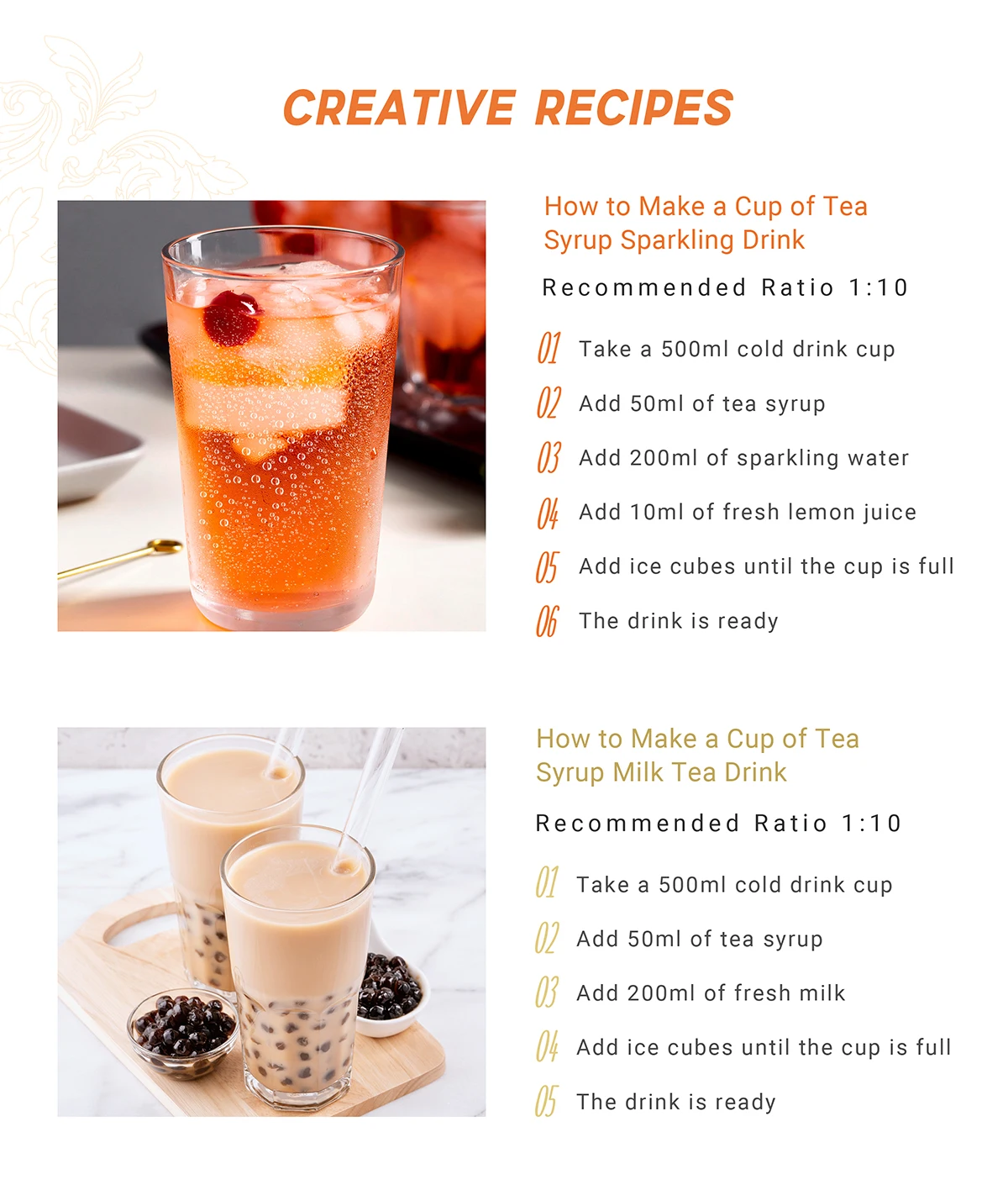 CREATIVE RECIPES

How to Make a Cup of Tea Syrup Sparkling Drink

Recommended Ratio 1:10

01 Take a 500ml cold drink cup

02 Add 50ml of tea syrup

03 Add 200ml of sparkling water

04 Add 10ml of fresh lemon juice

05 Add ice cubes until the cup is full

06 The drink is ready

How to Make a Cup of Tea Syrup Milk Tea Drink

Recommended Ratio 1:10

01 Take a 500ml cold drink cup

02 Add 50ml of tea syrup

03 Add 200ml of fresh milk

04 Add ice cubes until the cup is full

05 The drink is ready